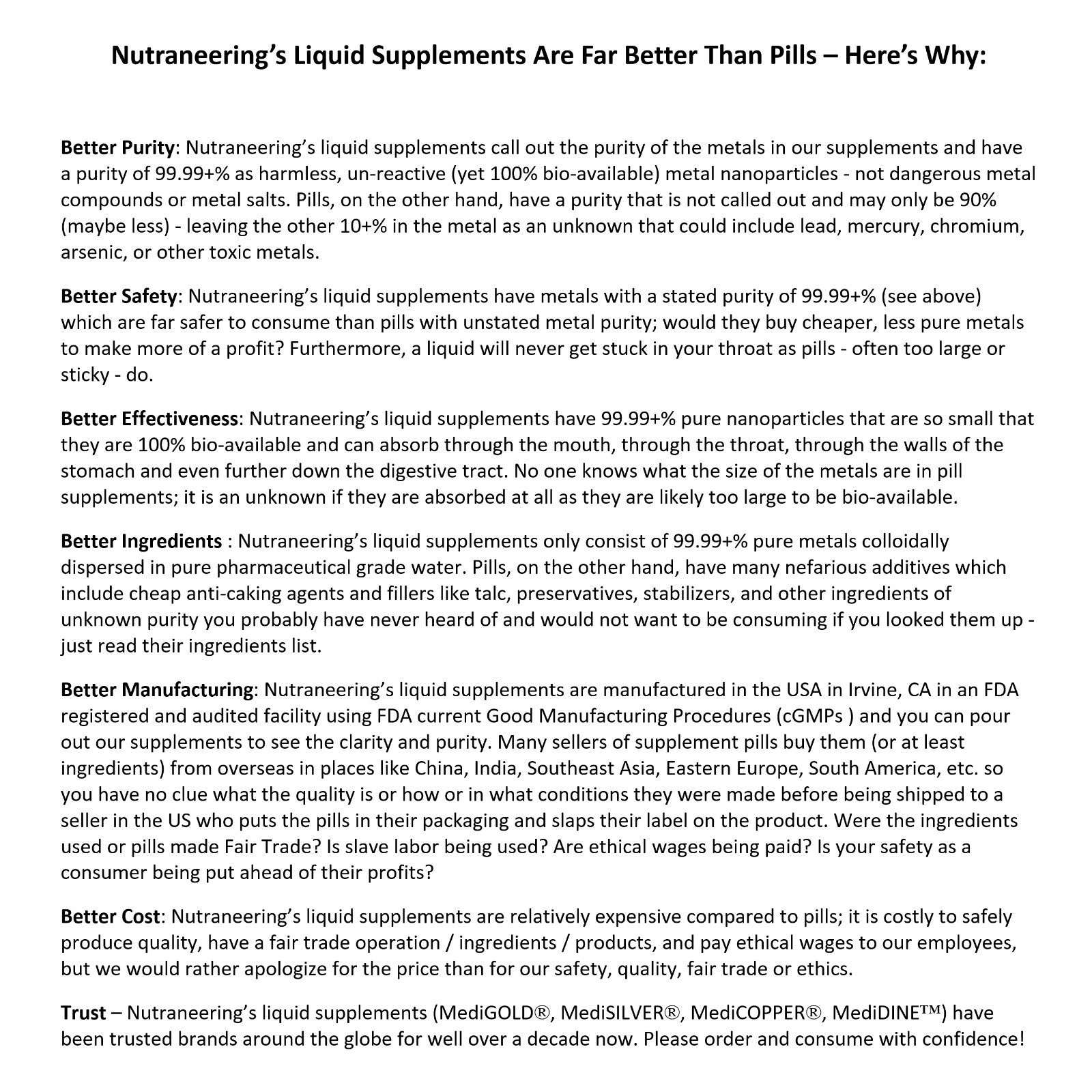 Nutraneering's Liquid Supplements Are Far Better Than Pills – Here's Why:

Better Purity: Nutraneering's liquid supplements call out the purity of the metals in our supplements and have a purity of 99.99+% as harmless, un-reactive (yet 100% bio-available) metal nanoparticles - not dangerous metal compounds or metal salts. Pills, on the other hand, have a purity that is not called out and may only be 90% (maybe less) - leaving the other 10+% in the metal as an unknown that could include lead, mercury, chromium, arsenic, or other toxic metals.

Better Safety: Nutraneering's liquid supplements have metals with a stated purity of 99.99+% (see above) which are far safer to consume than pills with unstated metal purity; would they buy cheaper, less pure metals to make more of a profit? Furthermore, a liquid will never get stuck in your throat as pills - often too large or sticky - do.

Better Effectiveness: Nutraneering's liquid supplements have 99.99+% pure nanoparticles that are so small that they are 100% bio-available and can absorb through the mouth, through the throat, through the walls of the stomach and even further down the digestive tract. No one knows what the size of the metals are in pill supplements; it is an unknown if they are absorbed at all as they are likely too large to be bio-available.

Better Ingredients : Nutraneering's liquid supplements only consist of 99.99+% pure metals colloidally dispersed in pure pharmaceutical grade water. Pills, on the other hand, have many nefarious additives which include cheap anti-caking agents and fillers like talc, preservatives, stabilizers, and other ingredients of unknown purity you probably have never heard of and would not want to be consuming if you looked them up - just read their ingredients list.

Better Manufacturing: Nutraneering's liquid supplements are manufactured in the USA in Irvine, CA in an FDA registered and audited facility using FDA current Good Manufacturing Procedures (cGMPs ) and you can pour out our supplements to see the clarity and purity. Many sellers of supplement pills buy them (or at least ingredients) from overseas in places like China, India, Southeast Asia, Eastern Europe, South America, etc. so you have no clue what the quality is or how or in what conditions they were made before being shipped to a seller in the US who puts the pills in their packaging and slaps their label on the product. Were the ingredients used or pills made Fair Trade? Is slave labor being used? Are ethical wages being paid? Is your safety as a consumer being put ahead of their profits?

Better Cost: Nutraneering's liquid supplements are relatively expensive compared to pills; it is costly to safely produce quality, have a fair trade operation / ingredients / products, and pay ethical wages to our employees, but we would rather apologize for the price than for our safety, quality, fair trade or ethics.

Trust – Nutraneering's liquid supplements (MediGOLD®, MediSILVER®, MediCOPPER®, MediDINE™) have been trusted brands around the globe for well over a decade now. Please order and consume with confidence!